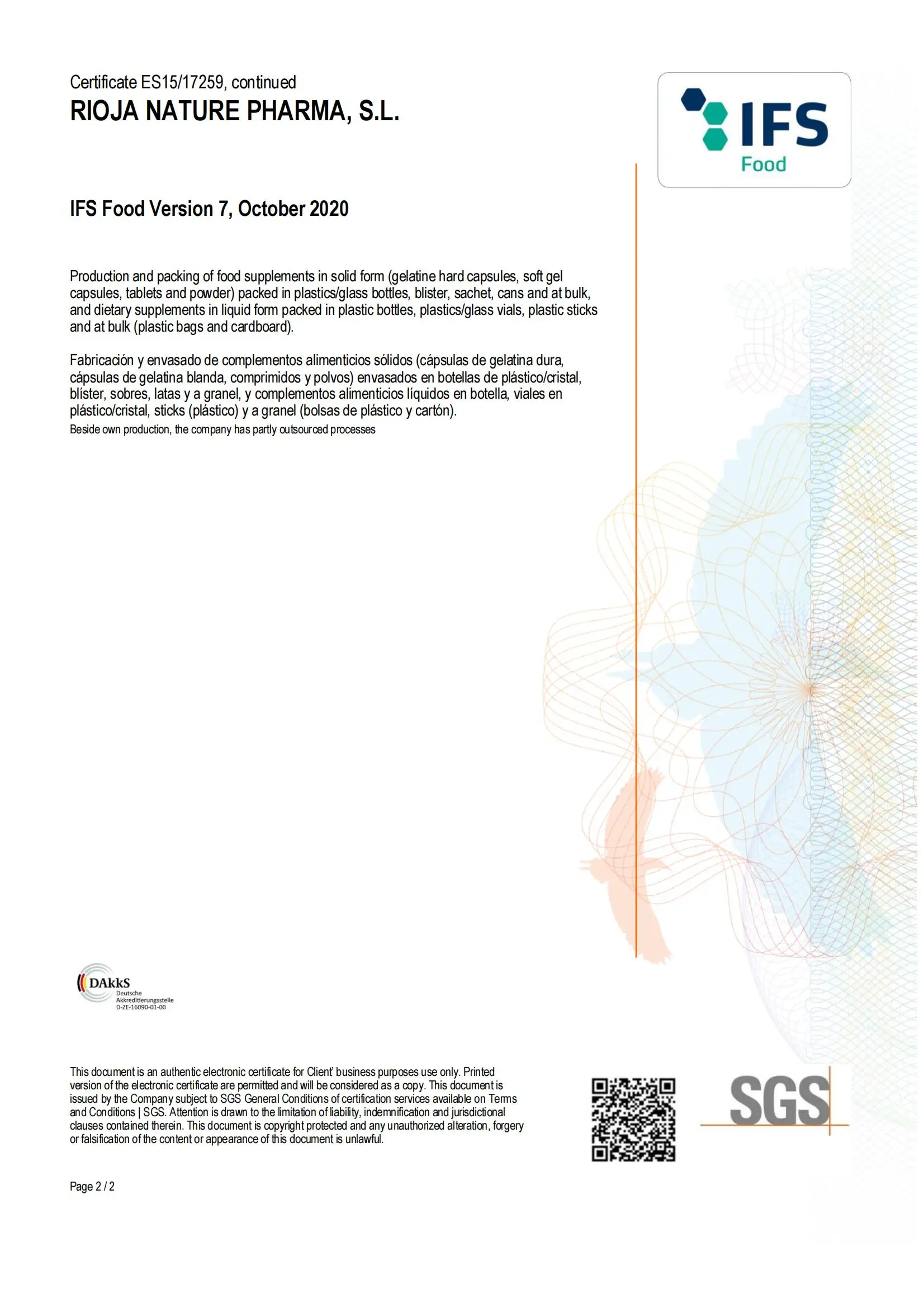 Certificate ES15/17259, continued
RIOJA NATURE PHARMA, S.L.

IFS Food

IFS Food Version 7, October 2020

Production and packing of food supplements in solid form (gelatine hard capsules, soft gel capsules, tablets and powder) packed in plastics/glass bottles, blister, sachet, cans and at bulk, and dietary supplements in liquid form packed in plastic bottles, plastics/glass vials, plastic sticks and at bulk (plastic bags and cardboard).

Fabricación y envasado de complementos alimenticios sólidos (cápsulas de gelatina dura, cápsulas de gelatina blanda, comprimidos y polvos) envasados en botellas de plástico/cristal, blíster, sobres, latas y a granel, y complementos alimenticios líquidos en botella, viales en plástico/cristal, sticks (plástico) y a granel (bolsas de plástico y cartón).
Beside own production, the company has partly outsourced processes

DAkkS
Deutsche
Akkreditierungsstelle
D-ZE-16090-01-00

This document is an authentic electronic certificate for Client' business purposes use only. Printed version of the electronic certificate are permitted and will be considered as a copy. This document is issued by the Company subject to SGS General Conditions of certification services available on Terms and Conditions | SGS. Attention is drawn to the limitation of liability, indemnification and jurisdictional clauses contained therein. This document is copyright protected and any unauthorized alteration, forgery or falsification of the content or appearance of this document is unlawful.

SGS

Page 2 / 2